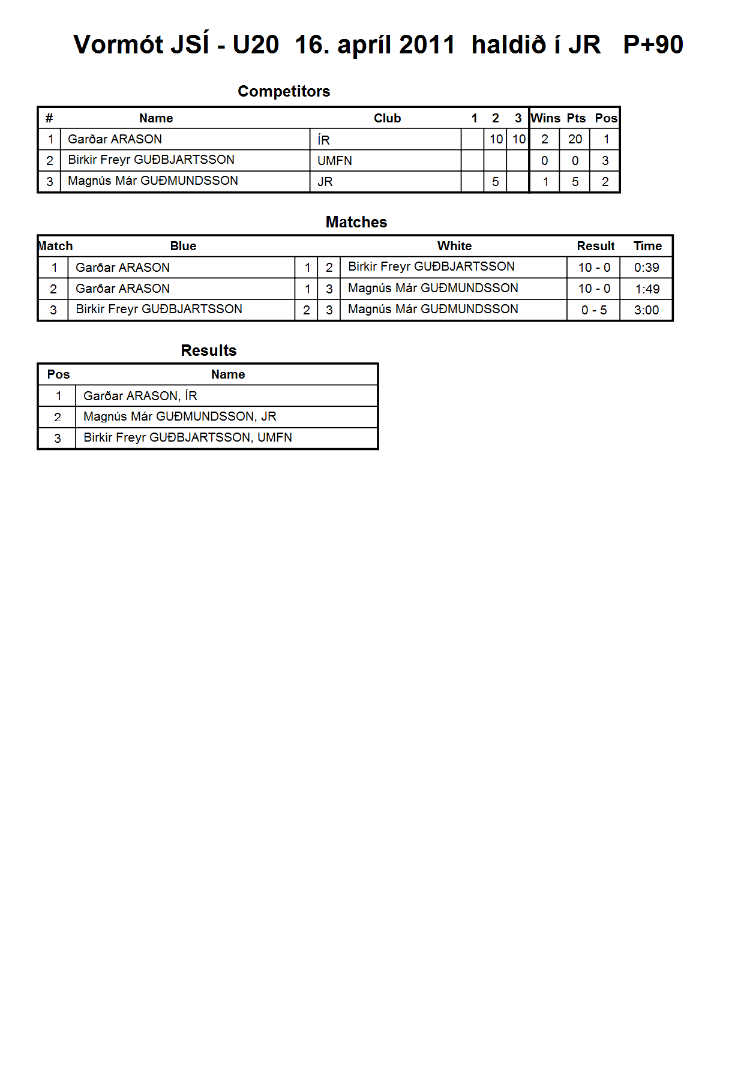 Vormót JSÍ - U20 16. apríl 2011 haldið í JR P+90

Competitors

| # | Name | Club | 1 | 2 | 3 | Wins | Pts | Pos |
|---|---|---|---|---|---|---|---|---|
| 1 | Garðar ARASON | ÍR | | 10 | 10 | 2 | 20 | 1 |
| 2 | Birkir Freyr GUÐBJARTSSON | UMFN | | | | 0 | 0 | 3 |
| 3 | Magnús Már GUÐMUNDSSON | JR | | 5 | | 1 | 5 | 2 |

Matches

| Match | Blue | | | White | Result | Time |
|---|---|---|---|---|---|---|
| 1 | Garðar ARASON | 1 | 2 | Birkir Freyr GUÐBJARTSSON | 10 - 0 | 0:39 |
| 2 | Garðar ARASON | 1 | 3 | Magnús Már GUÐMUNDSSON | 10 - 0 | 1:49 |
| 3 | Birkir Freyr GUÐBJARTSSON | 2 | 3 | Magnús Már GUÐMUNDSSON | 0 - 5 | 3:00 |

Results

| Pos | Name |
|---|---|
| 1 | Garðar ARASON, ÍR |
| 2 | Magnús Már GUÐMUNDSSON, JR |
| 3 | Birkir Freyr GUÐBJARTSSON, UMFN |